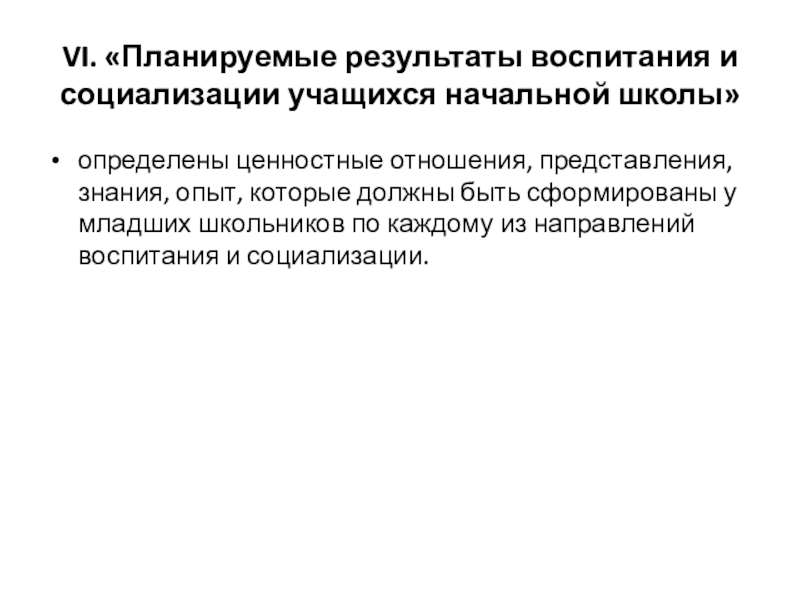 VI. «Планируемые результаты воспитания и социализации учащихся начальной школы»

• определены ценностные отношения, представления, знания, опыт, которые должны быть сформированы у младших школьников по каждому из направлений воспитания и социализации.